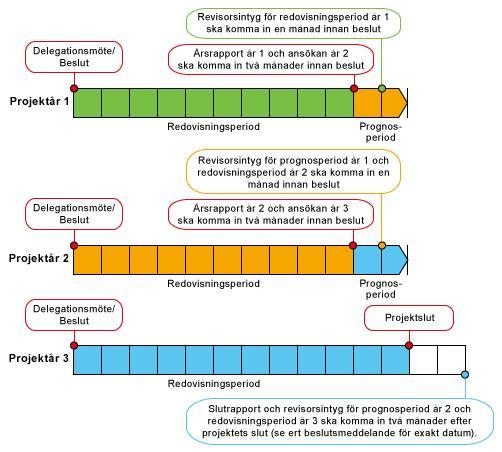 Revisorsintyg för redovisningsperiod år 1 ska komma in en månad innan beslut

Delegationsmöte/ Beslut

Årsrapport år 1 och ansökan år 2 ska komma in två månader innan beslut

Projektår 1

Redovisningsperiod

Prognos-period

Revisorsintyg för prognosperiod år 1 och redovisningsperiod år 2 ska komma in en månad innan beslut

Delegationsmöte/ Beslut

Årsrapport år 2 och ansökan år 3 ska komma in två månader innan beslut

Projektår 2

Redovisningsperiod

Prognos-period

Delegationsmöte/ Beslut

Projektslut

Projektår 3

Redovisningsperiod

Slutrapport och revisorsintyg för prognosperiod år 2 och redovisningsperiod år 3 ska komma in två månader efter projektets slut (se ert beslutsmeddelande för exakt datum).